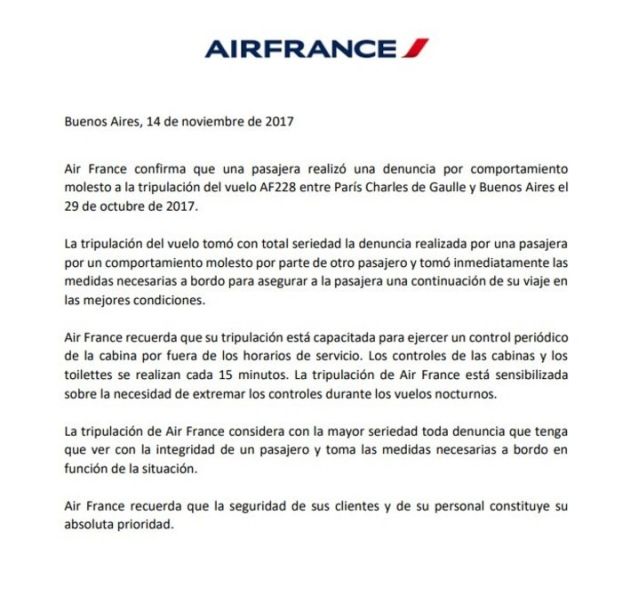 AIRFRANCE

Buenos Aires, 14 de noviembre de 2017

Air France confirma que una pasajera realizó una denuncia por comportamiento molesto a la tripulación del vuelo AF228 entre París Charles de Gaulle y Buenos Aires el 29 de octubre de 2017.

La tripulación del vuelo tomó con total seriedad la denuncia realizada por una pasajera por un comportamiento molesto por parte de otro pasajero y tomó inmediatamente las medidas necesarias a bordo para asegurar a la pasajera una continuación de su viaje en las mejores condiciones.

Air France recuerda que su tripulación está capacitada para ejercer un control periódico de la cabina por fuera de los horarios de servicio. Los controles de las cabinas y los toilettes se realizan cada 15 minutos. La tripulación de Air France está sensibilizada sobre la necesidad de extremar los controles durante los vuelos nocturnos.

La tripulación de Air France considera con la mayor seriedad toda denuncia que tenga que ver con la integridad de un pasajero y toma las medidas necesarias a bordo en función de la situación.

Air France recuerda que la seguridad de sus clientes y de su personal constituye su absoluta prioridad.